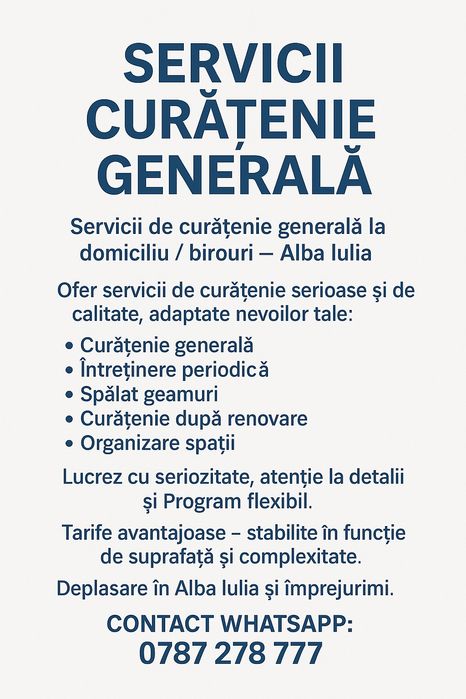 SERVICII CURĂȚENIE GENERALĂ

Servicii de curățenie generală la domiciliu / birouri — Alba Iulia

Ofer servicii de curățenie serioase și de calitate, adaptate nevoilor tale:

• Curățenie generală
• Întreținere periodică
• Spălat geamuri
• Curățenie după renovare
• Organizare spații

Lucrez cu seriozitate, atenție la detalii și Program flexibil.

Tarife avantajoase – stabilite în funcție de suprafață și complexitate.

Deplasare în Alba Iulia și împrejurimi.

CONTACT WHATSAPP:
0787 278 777